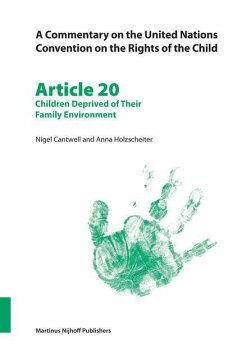 A Commentary on the United Nations Convention on the Rights of the Child

Article 20
Children Deprived of Their Family Environment

Nigel Cantwell and Anna Holzscheiter

Martinus Nijhoff Publishers